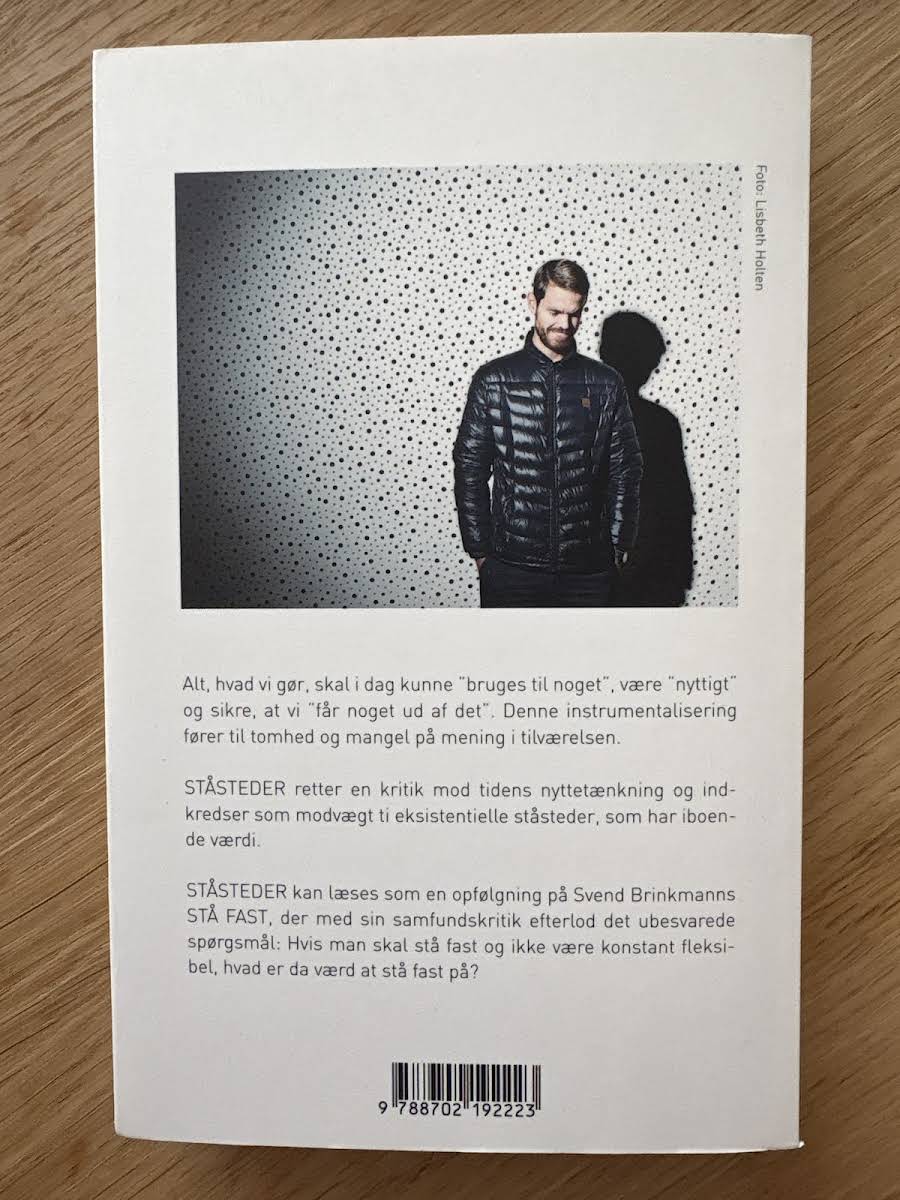 Foto: Lisbeth Holten

Alt, hvad vi gør, skal i dag kunne "bruges til noget", være "nyttigt" og sikre, at vi "får noget ud af det". Denne instrumentalisering fører til tomhed og mangel på mening i tilværelsen.

STÅSTEDER retter en kritik mod tidens nyttetænkning og indkredser som modvægt ti eksistentielle ståsteder, som har iboende værdi.

STÅSTEDER kan læses som en opfølgning på Svend Brinkmanns STÅ FAST, der med sin samfundskritik efterlod det ubesvarede spørgsmål: Hvis man skal stå fast og ikke være konstant fleksibel, hvad er da værd at stå fast på?

9 788702 192223